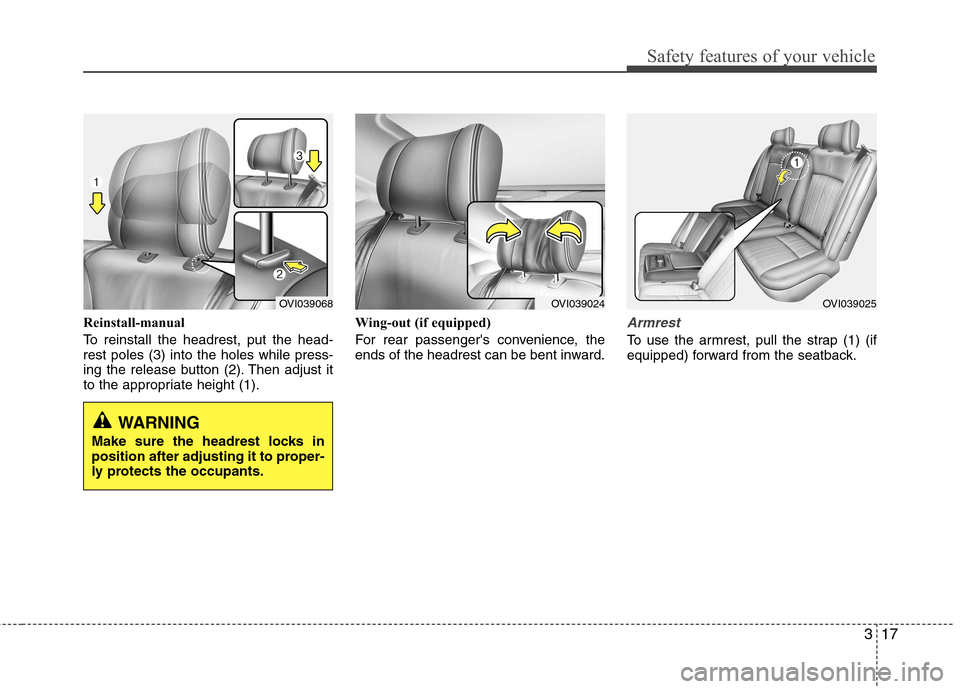 Safety features of your vehicle

1

3

2

OVI039068

Reinstall-manual

To reinstall the headrest, put the headrest poles (3) into the holes while pressing the release button (2). Then adjust it to the appropriate height (1).

WARNING

Make sure the headrest locks in position after adjusting it to properly protects the occupants.

OVI039024

Wing-out (if equipped)

For rear passenger's convenience, the ends of the headrest can be bent inward.

1

OVI039025

Armrest

To use the armrest, pull the strap (1) (if equipped) forward from the seatback.

3 17

carmanualsonline.info